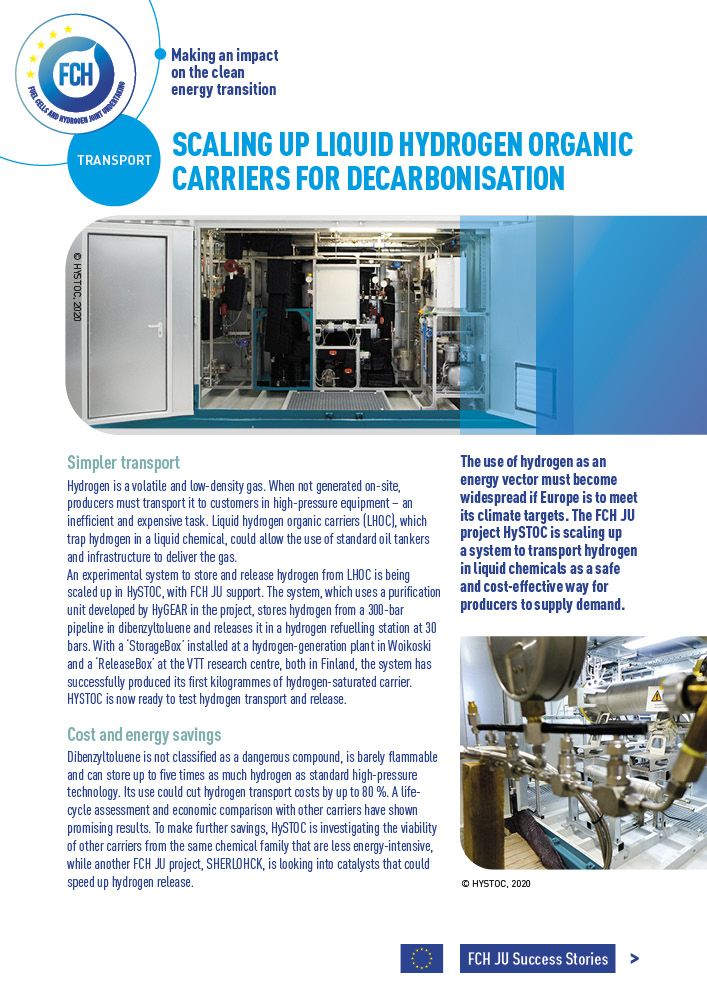 FCH
FUEL CELLS AND HYDROGEN JOINT UNDERTAKING

Making an impact on the clean energy transition

TRANSPORT

SCALING UP LIQUID HYDROGEN ORGANIC CARRIERS FOR DECARBONISATION

© HYSTOC, 2020

Simpler transport

Hydrogen is a volatile and low-density gas. When not generated on-site, producers must transport it to customers in high-pressure equipment – an inefficient and expensive task. Liquid hydrogen organic carriers (LHOC), which trap hydrogen in a liquid chemical, could allow the use of standard oil tankers and infrastructure to deliver the gas.
An experimental system to store and release hydrogen from LHOC is being scaled up in HySTOC, with FCH JU support. The system, which uses a purification unit developed by HyGEAR in the project, stores hydrogen from a 300-bar pipeline in dibenzyltoluene and releases it in a hydrogen refuelling station at 30 bars. With a 'StorageBox' installed at a hydrogen-generation plant in Woikoski and a 'ReleaseBox' at the VTT research centre, both in Finland, the system has successfully produced its first kilogrammes of hydrogen-saturated carrier. HYSTOC is now ready to test hydrogen transport and release.

Cost and energy savings

Dibenzyltoluene is not classified as a dangerous compound, is barely flammable and can store up to five times as much hydrogen as standard high-pressure technology. Its use could cut hydrogen transport costs by up to 80 %. A life-cycle assessment and economic comparison with other carriers have shown promising results. To make further savings, HySTOC is investigating the viability of other carriers from the same chemical family that are less energy-intensive, while another FCH JU project, SHERLOHCK, is looking into catalysts that could speed up hydrogen release.

The use of hydrogen as an energy vector must become widespread if Europe is to meet its climate targets. The FCH JU project HySTOC is scaling up a system to transport hydrogen in liquid chemicals as a safe and cost-effective way for producers to supply demand.

© HYSTOC, 2020

FCH JU Success Stories >